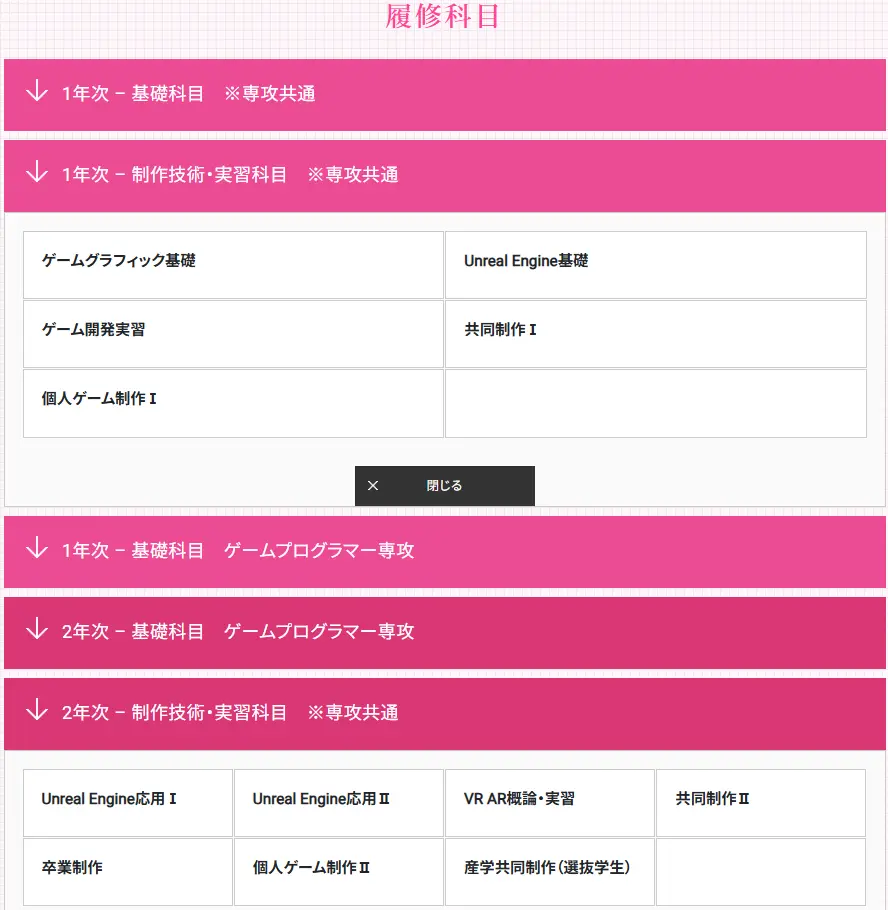 履修科目

↓ 1年次 − 基礎科目　※専攻共通

↓ 1年次 − 制作技術・実習科目　※専攻共通

| ゲームグラフィック基礎 | Unreal Engine基礎 |
|---|---|
| ゲーム開発実習 | 共同制作Ⅰ |
| 個人ゲーム制作Ⅰ | |

× 閉じる

↓ 1年次 − 基礎科目　ゲームプログラマー専攻

↓ 2年次 − 基礎科目　ゲームプログラマー専攻

↓ 2年次 − 制作技術・実習科目　※専攻共通

| Unreal Engine応用Ⅰ | Unreal Engine応用Ⅱ | VR AR概論・実習 | 共同制作Ⅱ |
|---|---|---|---|
| 卒業制作 | 個人ゲーム制作Ⅱ | 産学共同制作（選抜学生） | |